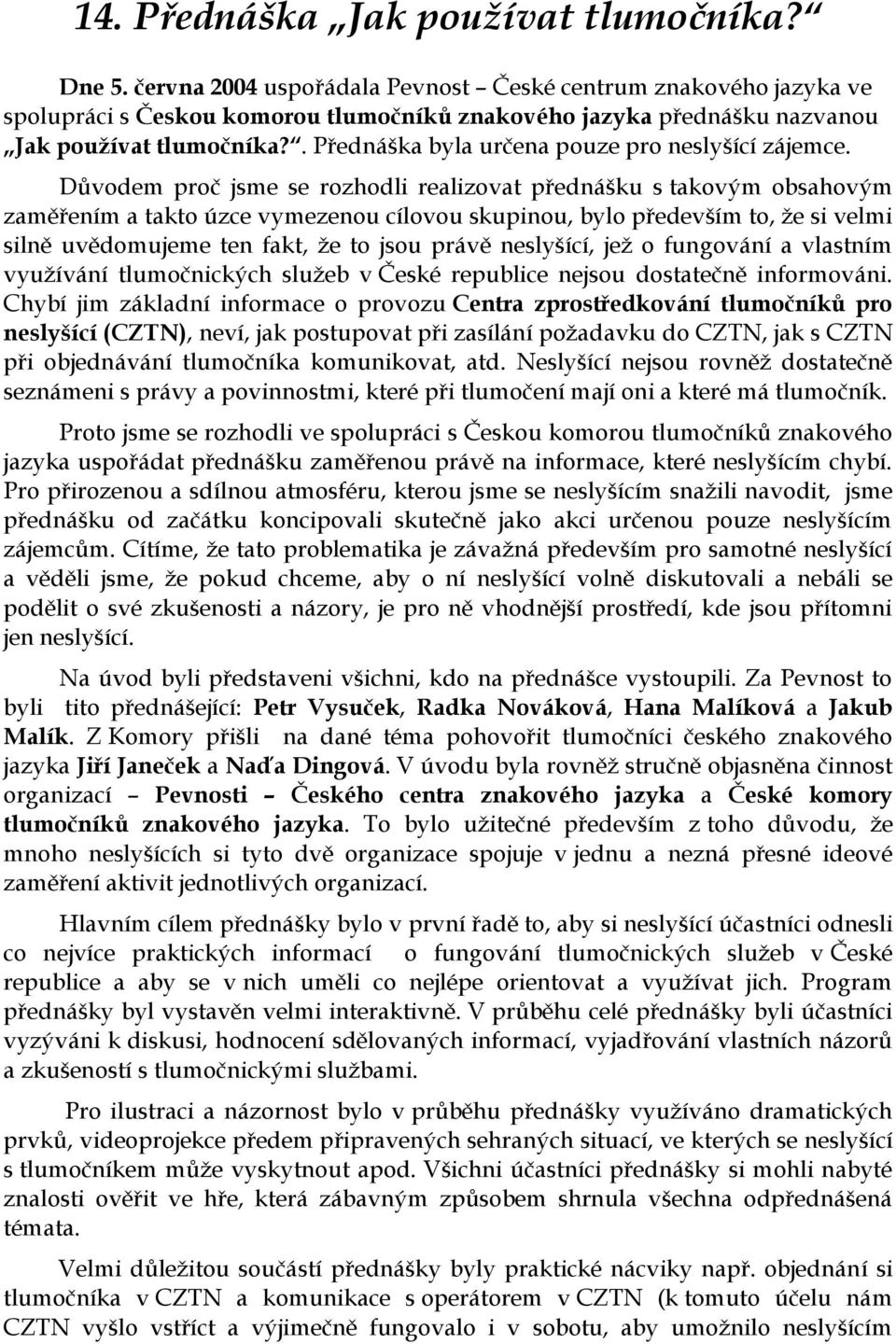 14. Přednáška „Jak používat tlumočníka?“

Dne 5. června 2004 uspořádala Pevnost – České centrum znakového jazyka ve spolupráci s Českou komorou tlumočníků znakového jazyka přednášku nazvanou „Jak používat tlumočníka?“. Přednáška byla určena pouze pro neslyšící zájemce.

Důvodem proč jsme se rozhodli realizovat přednášku s takovým obsahovým zaměřením a takto úzce vymezenou cílovou skupinou, bylo především to, že si velmi silně uvědomujeme ten fakt, že to jsou právě neslyšící, jež o fungování a vlastním využívání tlumočnických služeb v České republice nejsou dostatečně informováni. Chybí jim základní informace o provozu Centra zprostředkování tlumočníků pro neslyšící (CZTN), neví, jak postupovat při zasílání požadavku do CZTN, jak s CZTN při objednávání tlumočníka komunikovat, atd. Neslyšící nejsou rovněž dostatečně seznámeni s právy a povinnostmi, které při tlumočení mají oni a které má tlumočník.

Proto jsme se rozhodli ve spolupráci s Českou komorou tlumočníků znakového jazyka uspořádat přednášku zaměřenou právě na informace, které neslyšícím chybí. Pro přirozenou a sdílnou atmosféru, kterou jsme se neslyšícím snažili navodit, jsme přednášku od začátku koncipovali skutečně jako akci určenou pouze neslyšícím zájemcům. Cítíme, že tato problematika je závažná především pro samotné neslyšící a věděli jsme, že pokud chceme, aby o ní neslyšící volně diskutovali a nebáli se podělit o své zkušenosti a názory, je pro ně vhodnější prostředí, kde jsou přítomni jen neslyšící.

Na úvod byli představeni všichni, kdo na přednášce vystoupili. Za Pevnost to byli tito přednášející: Petr Vysuček, Radka Nováková, Hana Malíková a Jakub Malík. Z Komory přišli na dané téma pohovořit tlumočníci českého znakového jazyka Jiří Janeček a Naďa Dingová. V úvodu byla rovněž stručně objasněna činnost organizací – Pevnosti – Českého centra znakového jazyka a České komory tlumočníků znakového jazyka. To bylo užitečné především z toho důvodu, že mnoho neslyšících si tyto dvě organizace spojuje v jednu a nezná přesné ideové zaměření aktivit jednotlivých organizací.

Hlavním cílem přednášky bylo v první řadě to, aby si neslyšící účastníci odnesli co nejvíce praktických informací o fungování tlumočnických služeb v České republice a aby se v nich uměli co nejlépe orientovat a využívat jich. Program přednášky byl vystavěn velmi interaktivně. V průběhu celé přednášky byli účastníci vyzýváni k diskusi, hodnocení sdělovaných informací, vyjadřování vlastních názorů a zkušeností s tlumočnickými službami.

Pro ilustraci a názornost bylo v průběhu přednášky využíváno dramatických prvků, videoprojekce předem připravených sehraných situací, ve kterých se neslyšící s tlumočníkem může vyskytnout apod. Všichni účastníci přednášky si mohli nabyté znalosti ověřit ve hře, která zábavným způsobem shrnula všechna odpřednášená témata.

Velmi důležitou součástí přednášky byly praktické nácviky např. objednání si tlumočníka v CZTN a komunikace s operátorem v CZTN (k tomuto účelu nám CZTN vyšlo vstříct a výjimečně fungovalo i v sobotu, aby umožnilo neslyšícím